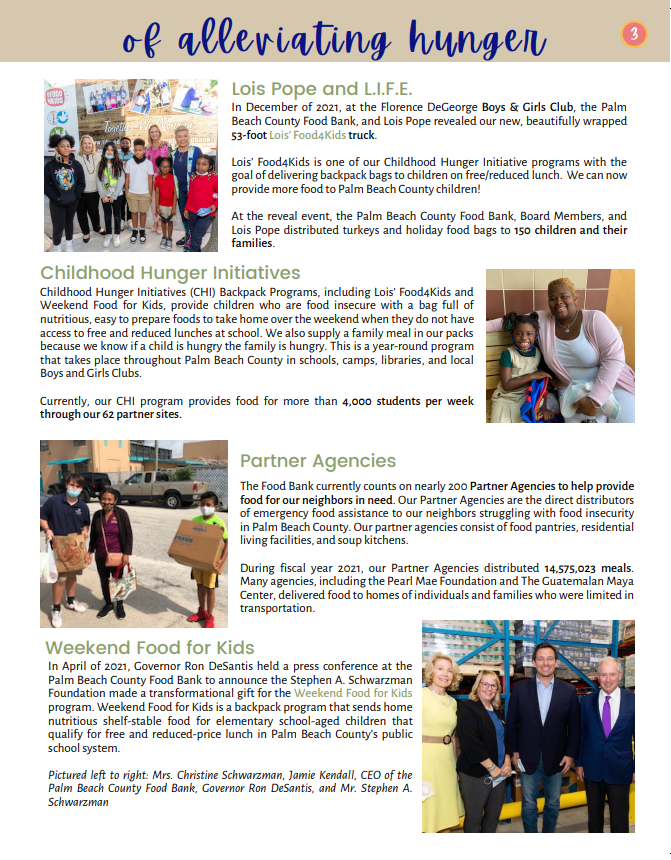 of alleviating hunger

3

Lois Pope and L.I.F.E.

In December of 2021, at the Florence DeGeorge Boys & Girls Club, the Palm Beach County Food Bank, and Lois Pope revealed our new, beautifully wrapped 53-foot Lois' Food4Kids truck.

Lois' Food4Kids is one of our Childhood Hunger Initiative programs with the goal of delivering backpack bags to children on free/reduced lunch. We can now provide more food to Palm Beach County children!

At the reveal event, the Palm Beach County Food Bank, Board Members, and Lois Pope distributed turkeys and holiday food bags to 150 children and their families.

Childhood Hunger Initiatives

Childhood Hunger Initiatives (CHI) Backpack Programs, including Lois' Food4Kids and Weekend Food for Kids, provide children who are food insecure with a bag full of nutritious, easy to prepare foods to take home over the weekend when they do not have access to free and reduced lunches at school. We also supply a family meal in our packs because we know if a child is hungry the family is hungry. This is a year-round program that takes place throughout Palm Beach County in schools, camps, libraries, and local Boys and Girls Clubs.

Currently, our CHI program provides food for more than 4,000 students per week through our 62 partner sites.

Partner Agencies

The Food Bank currently counts on nearly 200 Partner Agencies to help provide food for our neighbors in need. Our Partner Agencies are the direct distributors of emergency food assistance to our neighbors struggling with food insecurity in Palm Beach County. Our partner agencies consist of food pantries, residential living facilities, and soup kitchens.

During fiscal year 2021, our Partner Agencies distributed 14,575,023 meals. Many agencies, including the Pearl Mae Foundation and The Guatemalan Maya Center, delivered food to homes of individuals and families who were limited in transportation.

Weekend Food for Kids

In April of 2021, Governor Ron DeSantis held a press conference at the Palm Beach County Food Bank to announce the Stephen A. Schwarzman Foundation made a transformational gift for the Weekend Food for Kids program. Weekend Food for Kids is a backpack program that sends home nutritious shelf-stable food for elementary school-aged children that qualify for free and reduced-price lunch in Palm Beach County's public school system.

Pictured left to right: Mrs. Christine Schwarzman, Jamie Kendall, CEO of the Palm Beach County Food Bank, Governor Ron DeSantis, and Mr. Stephen A. Schwarzman